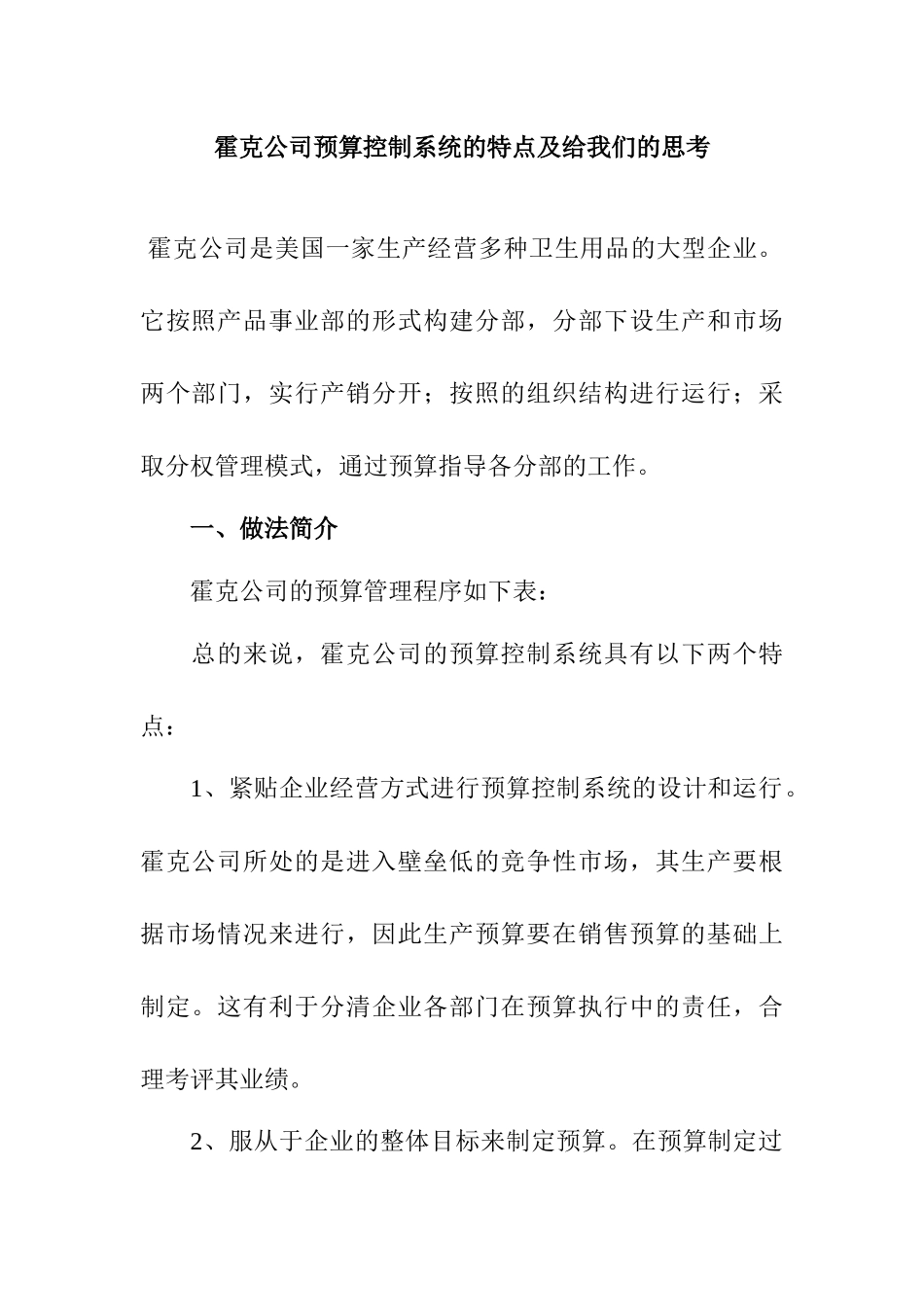 霍克公司预算控制系统的特点及给我们的思考

霍克公司是美国一家生产经营多种卫生用品的大型企业。它按照产品事业部的形式构建分部，分部下设生产和市场两个部门，实行产销分开；按照的组织结构进行运行；采取分权管理模式，通过预算指导各分部的工作。

一、做法简介

霍克公司的预算管理程序如下表：

总的来说，霍克公司的预算控制系统具有以下两个特点：

1、紧贴企业经营方式进行预算控制系统的设计和运行。霍克公司所处的是进入壁垒低的竞争性市场，其生产要根据市场情况来进行，因此生产预算要在销售预算的基础上制定。这有利于分清企业各部门在预算执行中的责任，合理考评其业绩。

2、服从于企业的整体目标来制定预算。在预算制定过